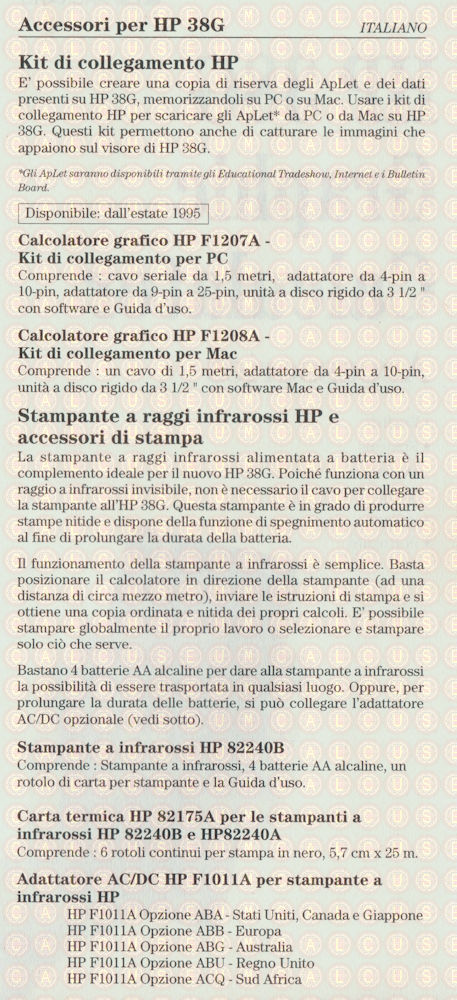 Accessori per HP 38G

ITALIANO

Kit di collegamento HP

E' possibile creare una copia di riserva degli ApLet e dei dati presenti su HP 38G, memorizzandoli su PC o su Mac. Usare i kit di collegamento HP per scaricare gli ApLet* da PC o da Mac su HP 38G. Questi kit permettono anche di catturare le immagini che appaiono sul visore di HP 38G.

*Gli ApLet saranno disponibili tramite gli Educational Tradeshow, Internet e i Bulletin Board.

Disponibile: dall'estate 1995

Calcolatore grafico HP F1207A - Kit di collegamento per PC

Comprende : cavo seriale da 1,5 metri, adattatore da 4-pin a 10-pin, adattatore da 9-pin a 25-pin, unità a disco rigido da 3 1/2 " con software e Guida d'uso.

Calcolatore grafico HP F1208A - Kit di collegamento per Mac

Comprende : un cavo di 1,5 metri, adattatore da 4-pin a 10-pin, unità a disco rigido da 3 1/2 " con software Mac e Guida d'uso.

Stampante a raggi infrarossi HP e accessori di stampa

La stampante a raggi infrarossi alimentata a batteria è il complemento ideale per il nuovo HP 38G. Poiché funziona con un raggio a infrarossi invisibile, non è necessario il cavo per collegare la stampante all'HP 38G. Questa stampante è in grado di produrre stampe nitide e dispone della funzione di spegnimento automatico al fine di prolungare la durata della batteria.

Il funzionamento della stampante a infrarossi è semplice. Basta posizionare il calcolatore in direzione della stampante (ad una distanza di circa mezzo metro), inviare le istruzioni di stampa e si ottiene una copia ordinata e nitida dei propri calcoli. E' possibile stampare globalmente il proprio lavoro o selezionare e stampare solo ciò che serve.

Bastano 4 batterie AA alcaline per dare alla stampante a infrarossi la possibilità di essere trasportata in qualsiasi luogo. Oppure, per prolungare la durata delle batterie, si può collegare l'adattatore AC/DC opzionale (vedi sotto).

Stampante a infrarossi HP 82240B

Comprende : Stampante a infrarossi, 4 batterie AA alcaline, un rotolo di carta per stampante e la Guida d'uso.

Carta termica HP 82175A per le stampanti a infrarossi HP 82240B e HP82240A

Comprende : 6 rotoli continui per stampa in nero, 5,7 cm x 25 m.

Adattatore AC/DC HP F1011A per stampante a infrarossi HP

HP F1011A Opzione ABA - Stati Uniti, Canada e Giappone
HP F1011A Opzione ABB - Europa
HP F1011A Opzione ABG - Australia
HP F1011A Opzione ABU - Regno Unito
HP F1011A Opzione ACQ - Sud Africa